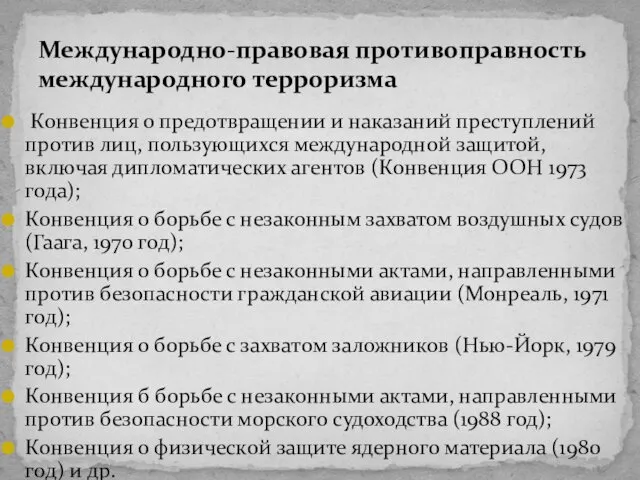 Международно-правовая противоправность международного терроризма

Конвенция о предотвращении и наказаний преступлений против лиц, пользующихся международной защитой, включая дипломатических агентов (Конвенция ООН 1973 года);

Конвенция о борьбе с незаконным захватом воздушных судов (Гаага, 1970 год);

Конвенция о борьбе с незаконными актами, направленными против безопасности гражданской авиации (Монреаль, 1971 год);

Конвенция о борьбе с захватом заложников (Нью-Йорк, 1979 год);

Конвенция б борьбе с незаконными актами, направленными против безопасности морского судоходства (1988 год);

Конвенция о физической защите ядерного материала (1980 год) и др.